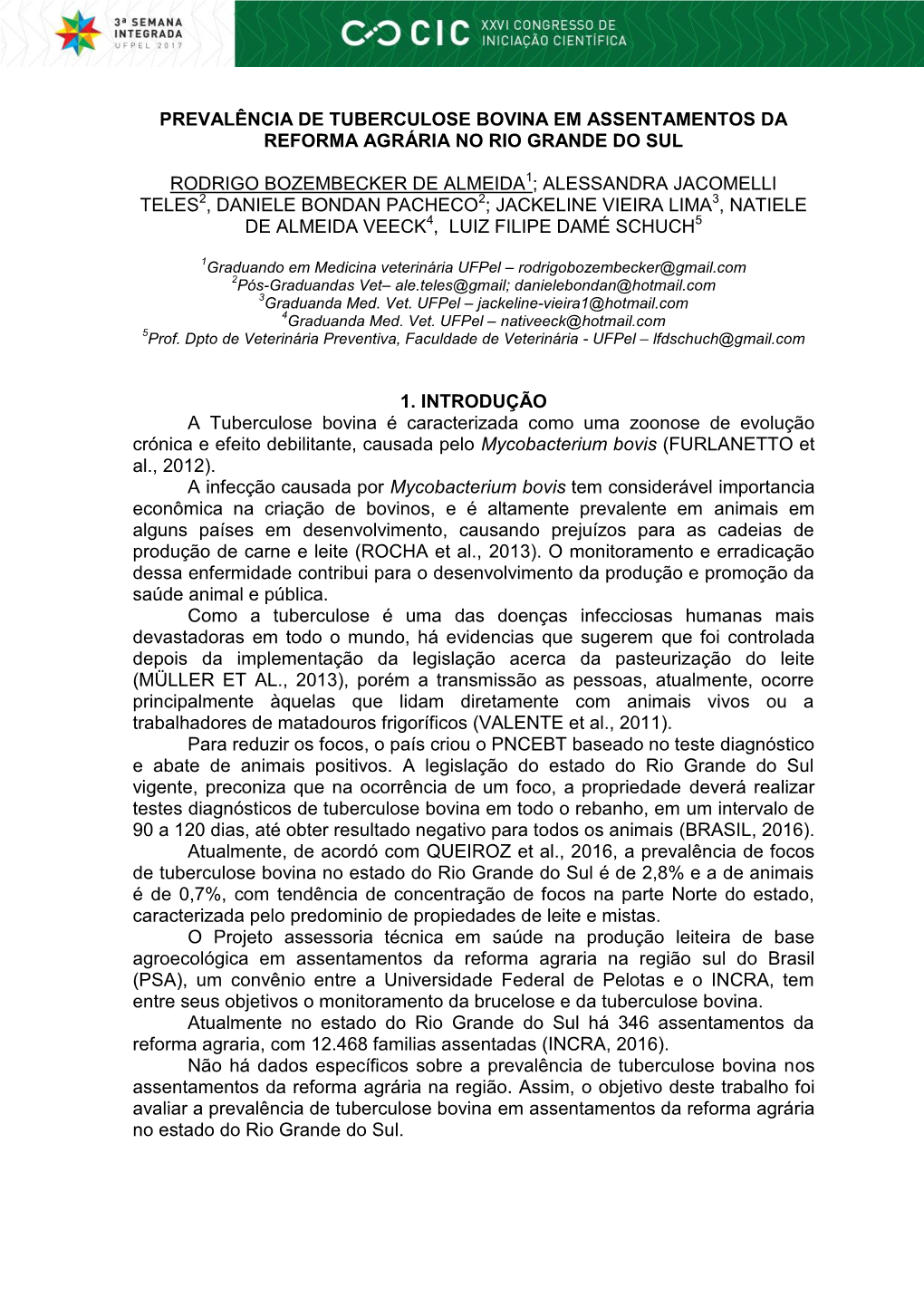 3ª SEMANA INTEGRADA UFPEL 2017

CIC XXVI CONGRESSO DE INICIAÇÃO CIENTÍFICA

PREVALÊNCIA DE TUBERCULOSE BOVINA EM ASSENTAMENTOS DA REFORMA AGRÁRIA NO RIO GRANDE DO SUL

RODRIGO BOZEMBECKER DE ALMEIDA$^1$; ALESSANDRA JACOMELLI TELES$^2$, DANIELE BONDAN PACHECO$^2$; JACKELINE VIEIRA LIMA$^3$, NATIELE DE ALMEIDA VEECK$^4$, LUIZ FILIPE DAMÉ SCHUCH$^5$

$^1$Graduando em Medicina veterinária UFPel – rodrigobozembecker@gmail.com
$^2$Pós-Graduandas Vet– ale.teles@gmail; danielebondan@hotmail.com
$^3$Graduanda Med. Vet. UFPel – jackeline-vieira1@hotmail.com
$^4$Graduanda Med. Vet. UFPel – nativeeck@hotmail.com
$^5$Prof. Dpto de Veterinária Preventiva, Faculdade de Veterinária - UFPel – lfdschuch@gmail.com

1. INTRODUÇÃO

A Tuberculose bovina é caracterizada como uma zoonose de evolução crónica e efeito debilitante, causada pelo Mycobacterium bovis (FURLANETTO et al., 2012).

A infecção causada por Mycobacterium bovis tem considerável importancia econômica na criação de bovinos, e é altamente prevalente em animais em alguns países em desenvolvimento, causando prejuízos para as cadeias de produção de carne e leite (ROCHA et al., 2013). O monitoramento e erradicação dessa enfermidade contribui para o desenvolvimento da produção e promoção da saúde animal e pública.

Como a tuberculose é uma das doenças infecciosas humanas mais devastadoras em todo o mundo, há evidencias que sugerem que foi controlada depois da implementação da legislação acerca da pasteurização do leite (MÜLLER ET AL., 2013), porém a transmissão as pessoas, atualmente, ocorre principalmente àquelas que lidam diretamente com animais vivos ou a trabalhadores de matadouros frigoríficos (VALENTE et al., 2011).

Para reduzir os focos, o país criou o PNCEBT baseado no teste diagnóstico e abate de animais positivos. A legislação do estado do Rio Grande do Sul vigente, preconiza que na ocorrência de um foco, a propriedade deverá realizar testes diagnósticos de tuberculose bovina em todo o rebanho, em um intervalo de 90 a 120 dias, até obter resultado negativo para todos os animais (BRASIL, 2016).

Atualmente, de acordó com QUEIROZ et al., 2016, a prevalência de focos de tuberculose bovina no estado do Rio Grande do Sul é de 2,8% e a de animais é de 0,7%, com tendência de concentração de focos na parte Norte do estado, caracterizada pelo predominio de propiedades de leite e mistas.

O Projeto assessoria técnica em saúde na produção leiteira de base agroecológica em assentamentos da reforma agraria na região sul do Brasil (PSA), um convênio entre a Universidade Federal de Pelotas e o INCRA, tem entre seus objetivos o monitoramento da brucelose e da tuberculose bovina.

Atualmente no estado do Rio Grande do Sul há 346 assentamentos da reforma agraria, com 12.468 familias assentadas (INCRA, 2016).

Não há dados específicos sobre a prevalência de tuberculose bovina nos assentamentos da reforma agrária na região. Assim, o objetivo deste trabalho foi avaliar a prevalência de tuberculose bovina em assentamentos da reforma agrária no estado do Rio Grande do Sul.